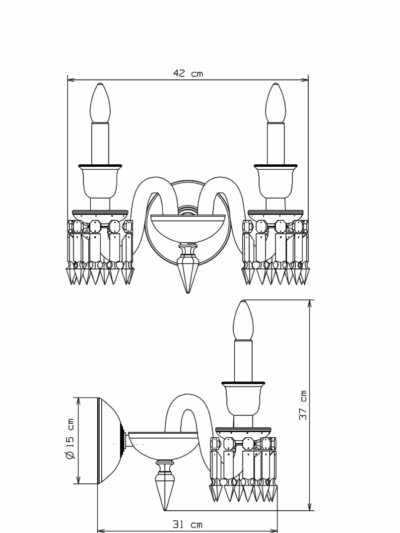 42 cm

Ø 15 cm

37 cm

31 cm